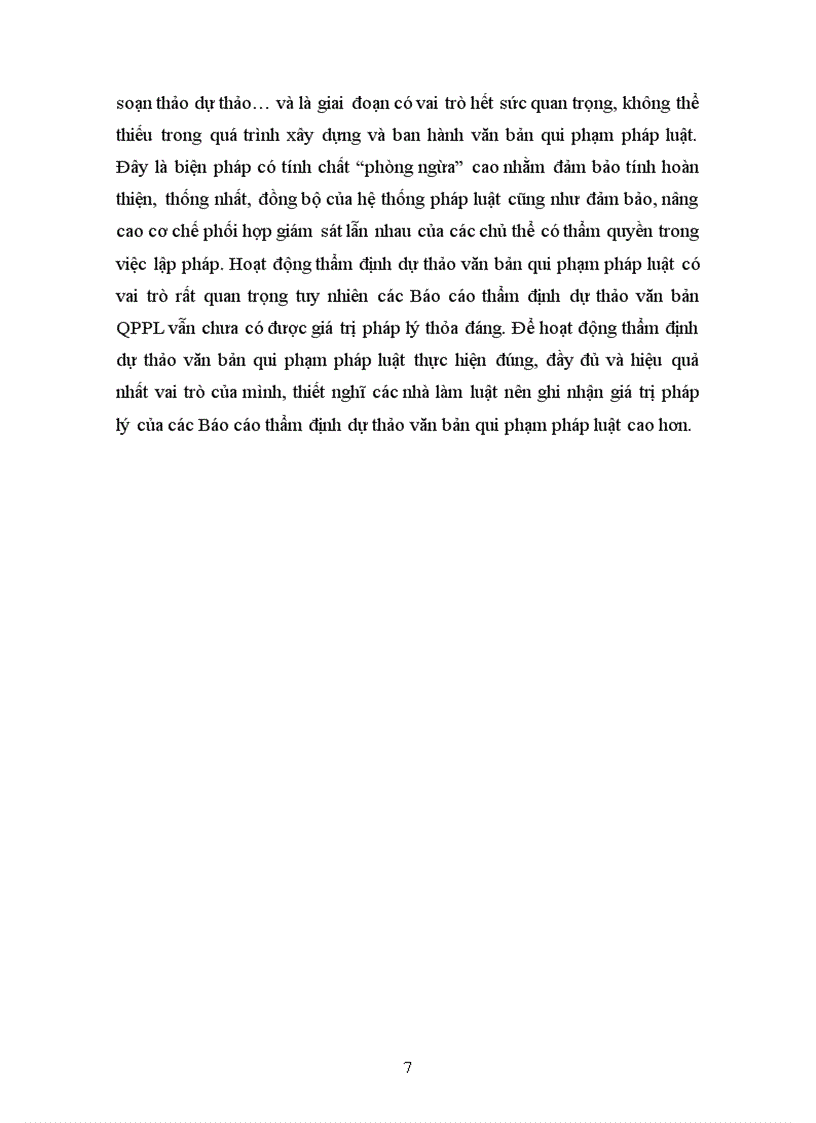 soạn thảo dự thảo… và là giai đoạn có vai trò hết sức quan trọng, không thể thiếu trong quá trình xây dựng và ban hành văn bản qui phạm pháp luật. Đây là biện pháp có tính chất “phòng ngừa” cao nhằm đảm bảo tính hoàn thiện, thống nhất, đồng bộ của hệ thống pháp luật cũng như đảm bảo, nâng cao cơ chế phối hợp giám sát lẫn nhau của các chủ thể có thẩm quyền trong việc lập pháp. Hoạt động thẩm định dự thảo văn bản qui phạm pháp luật có vai trò rất quan trọng tuy nhiên các Báo cáo thẩm định dự thảo văn bản QPPL vẫn chưa có được giá trị pháp lý thỏa đáng. Để hoạt động thẩm định dự thảo văn bản qui phạm pháp luật thực hiện đúng, đầy đủ và hiệu quả nhất vai trò của mình, thiết nghĩ các nhà làm luật nên ghi nhận giá trị pháp lý của các Báo cáo thẩm định dự thảo văn bản qui phạm pháp luật cao hơn.

7